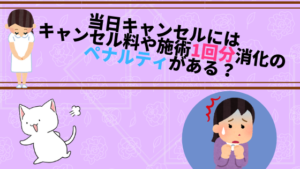 当日キャンセルには
キャンセル料や施術1回分消化の
ペナルティがある？